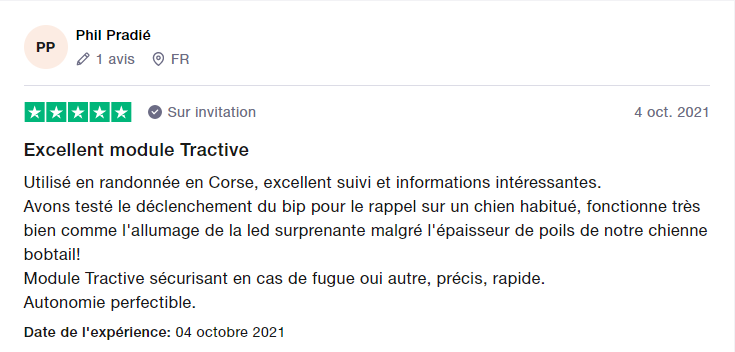 PP
Phil Pradié
1 avis FR

Sur invitation 4 oct. 2021

Excellent module Tractive

Utilisé en randonnée en Corse, excellent suivi et informations intéressantes.
Avons testé le déclenchement du bip pour le rappel sur un chien habitué, fonctionne très bien comme l'allumage de la led surprenante malgré l'épaisseur de poils de notre chienne bobtail!
Module Tractive sécurisant en cas de fugue oui autre, précis, rapide.
Autonomie perfectible.

Date de l'expérience: 04 octobre 2021